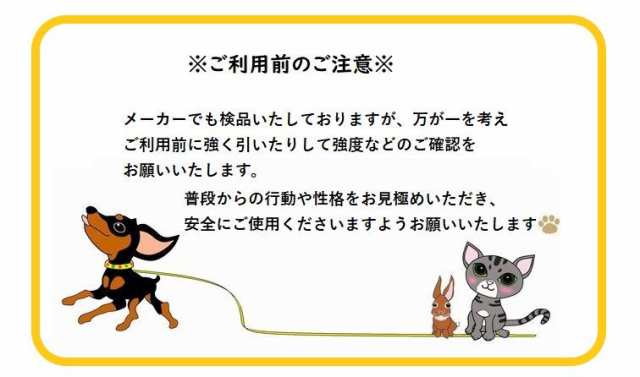 ※ご利用前のご注意※

メーカーでも検品いたしておりますが、万が一を考え ご利用前に強く引いたりして強度などのご確認を お願いいたします。

普段からの行動や性格をお見極めいただき、 安全にご使用くださいますようお願いいたします